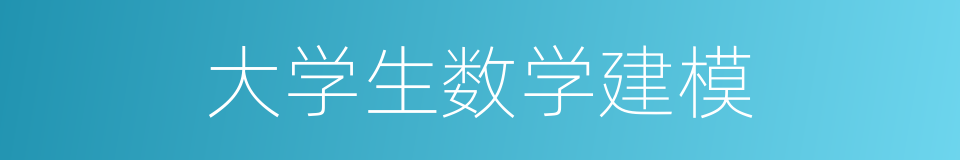 大学生数学建模